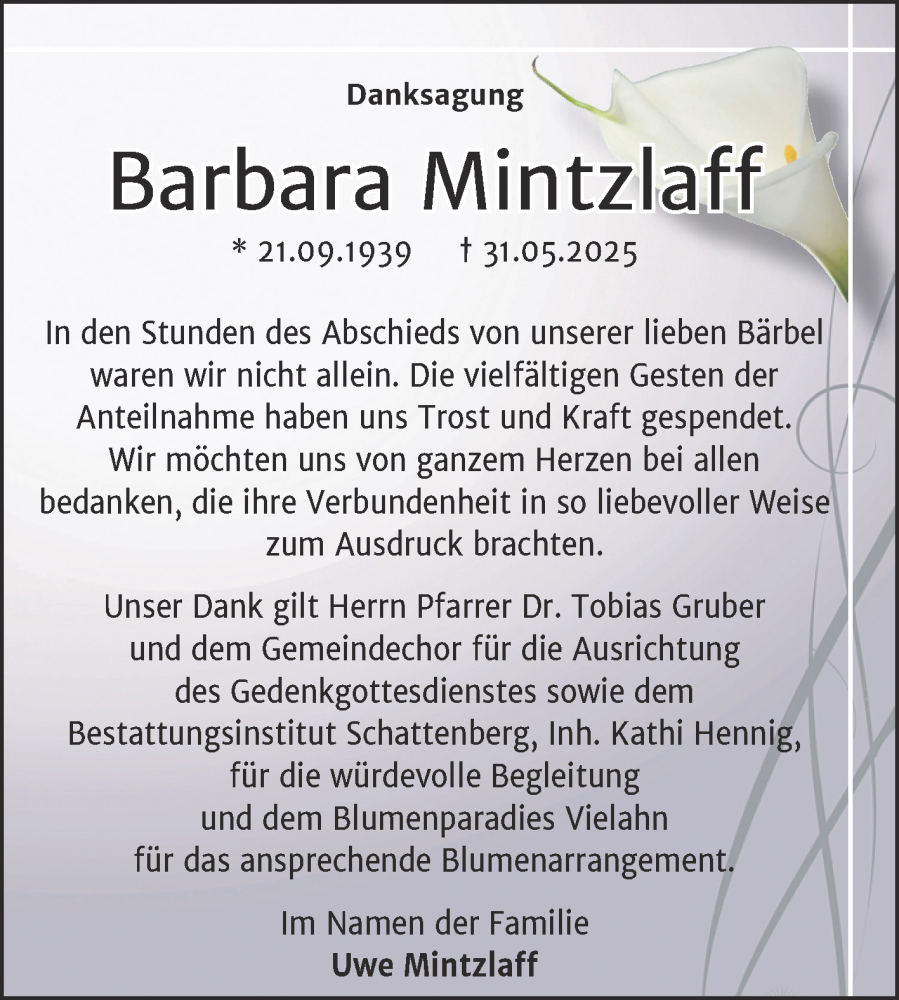 Danksagung

Barbara Mintzlaff

* 21.09.1939 † 31.05.2025

In den Stunden des Abschieds von unserer lieben Bärbel waren wir nicht allein. Die vielfältigen Gesten der Anteilnahme haben uns Trost und Kraft gespendet. Wir möchten uns von ganzem Herzen bei allen bedanken, die ihre Verbundenheit in so liebevoller Weise zum Ausdruck brachten.

Unser Dank gilt Herrn Pfarrer Dr. Tobias Gruber und dem Gemeindechor für die Ausrichtung des Gedenkgottesdienstes sowie dem Bestattungsinstitut Schattenberg, Inh. Kathi Hennig, für die würdevolle Begleitung und dem Blumenparadies Vielahn für das ansprechende Blumenarrangement.

Im Namen der Familie
Uwe Mintzlaff